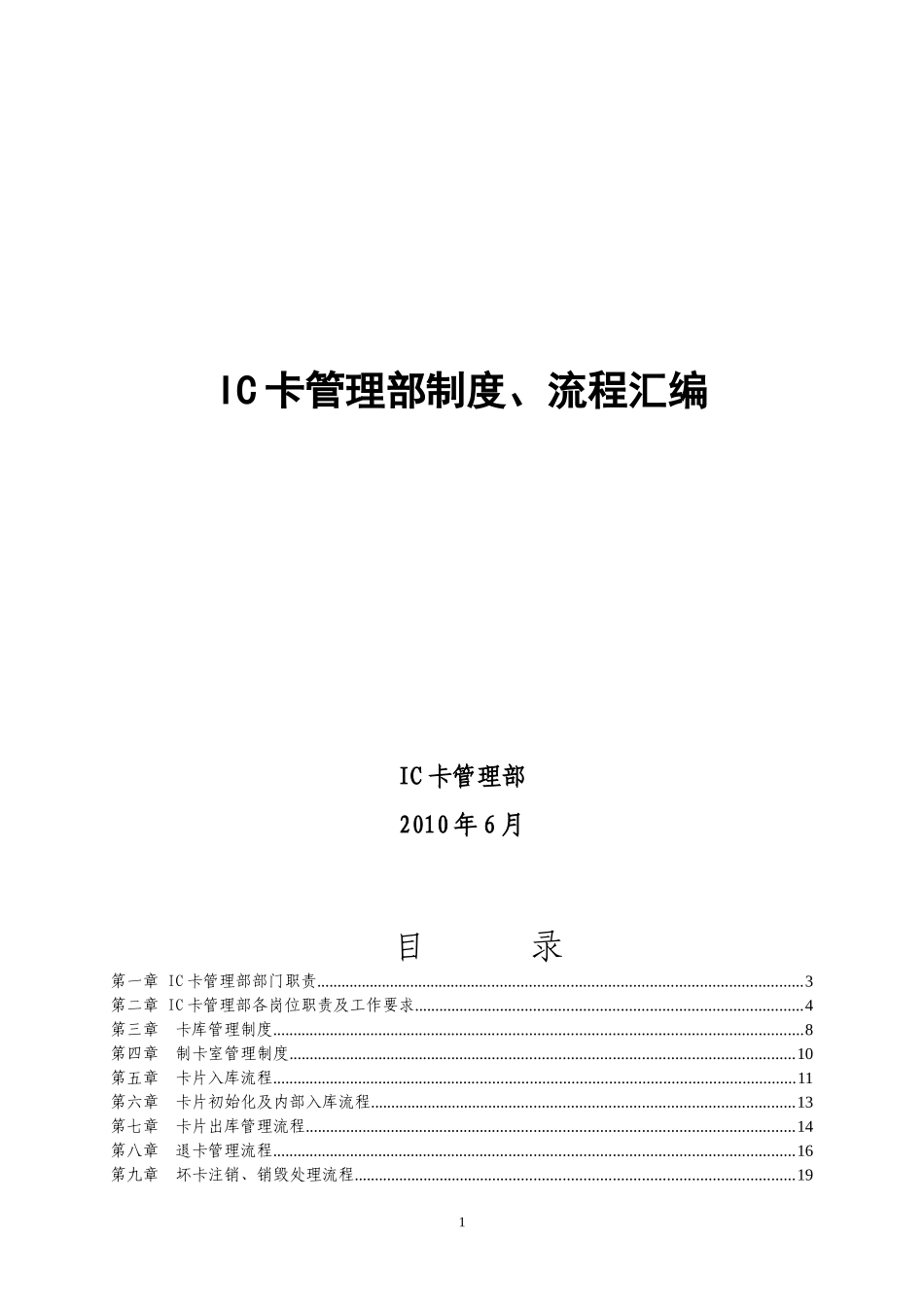 IC卡管理部制度、流程汇编

IC卡管理部

2010年6月

目　　录

第一章 IC卡管理部部门职责......3
第二章 IC卡管理部各岗位职责及工作要求......4
第三章 卡库管理制度......8
第四章 制卡室管理制度......10
第五章 卡片入库流程......11
第六章 卡片初始化及内部入库流程......13
第七章 卡片出库管理流程......14
第八章 退卡管理流程......16
第九章 坏卡注销、销毁处理流程......19

1